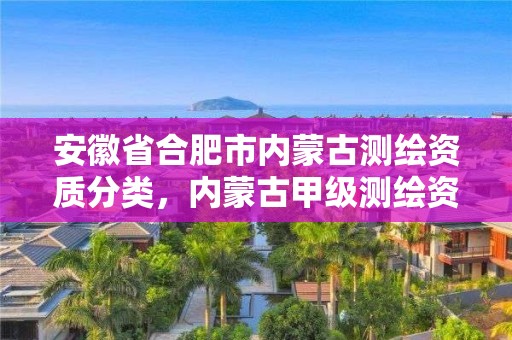 安徽省合肥市内蒙古测绘资质分类，内蒙古甲级测绘资